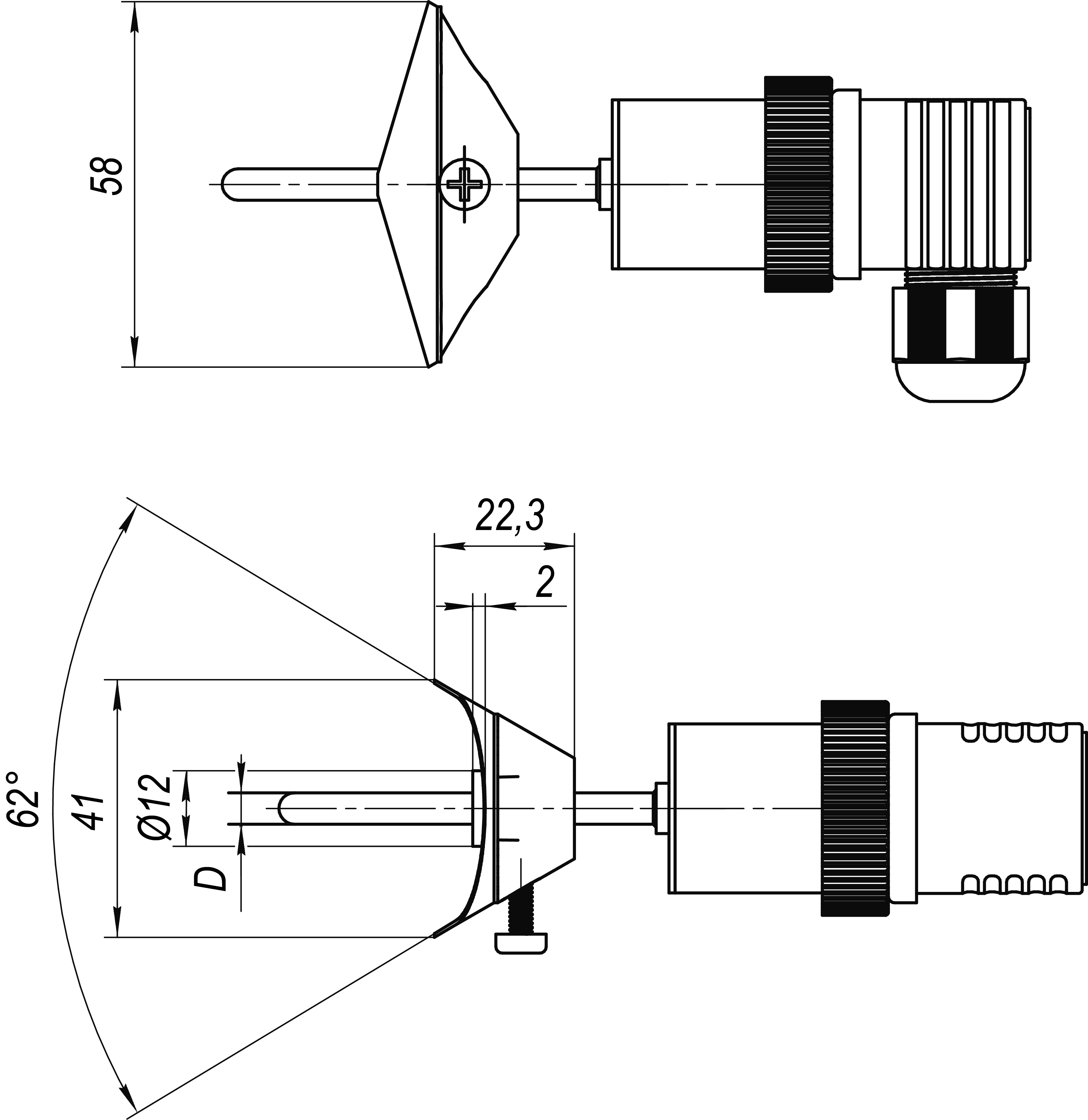 58

22,3

2

62°

41

Ø12

D